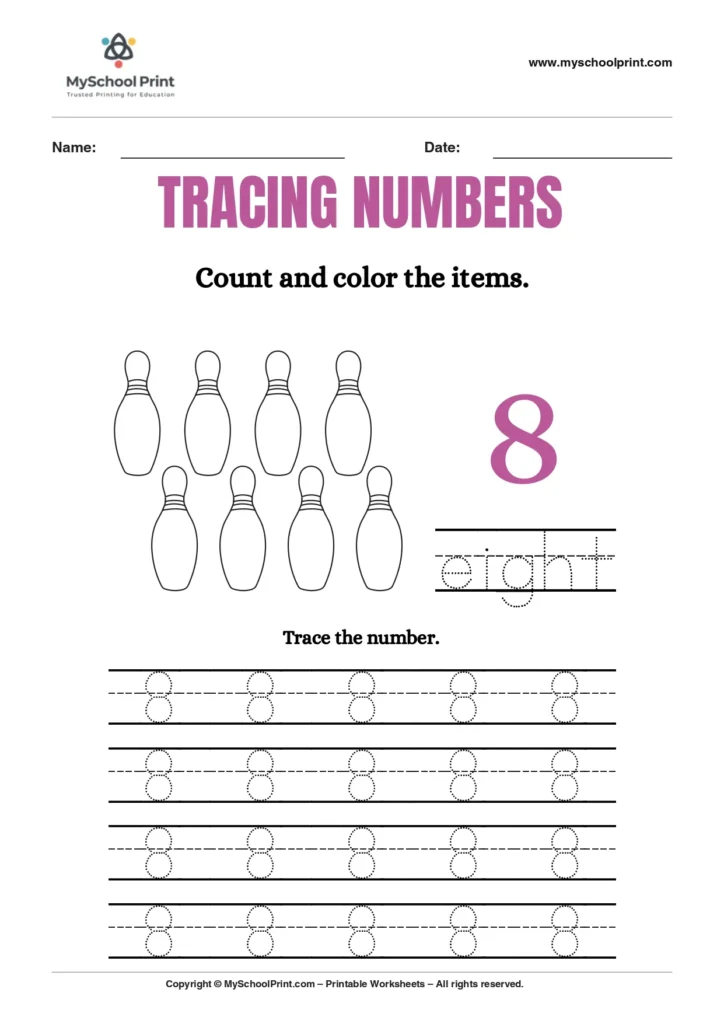 MySchool Print
Trusted Printing for Education

www.myschoolprint.com

Name: Date:

TRACING NUMBERS

Count and color the items.

8

eight

Trace the number.

8 8 8 8 8
8 8 8 8 8
8 8 8 8 8
8 8 8 8 8

Copyright © MySchoolPrint.com – Printable Worksheets – All rights reserved.